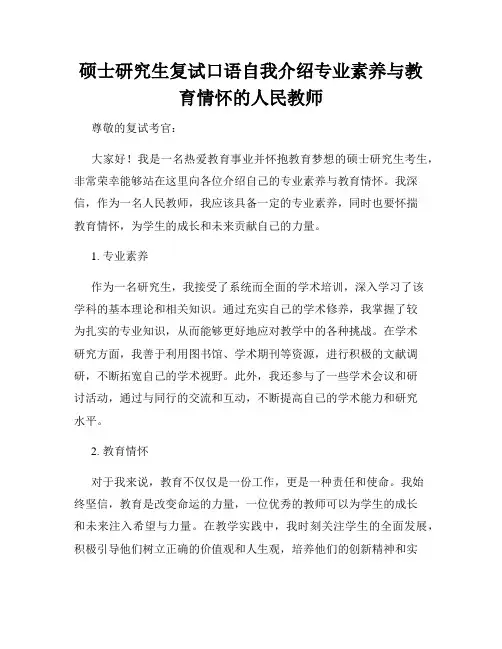 硕士研究生复试口语自我介绍专业素养与教育情怀的人民教师

尊敬的复试考官:

大家好！我是一名热爱教育事业并怀抱教育梦想的硕士研究生考生，非常荣幸能够站在这里向各位介绍自己的专业素养与教育情怀。我深信，作为一名人民教师，我应该具备一定的专业素养，同时也要怀揣教育情怀，为学生的成长和未来贡献自己的力量。

1. 专业素养

作为一名研究生，我接受了系统而全面的学术培训，深入学习了该学科的基本理论和相关知识。通过充实自己的学术修养，我掌握了较为扎实的专业知识，从而能够更好地应对教学中的各种挑战。在学术研究方面，我善于利用图书馆、学术期刊等资源，进行积极的文献调研，不断拓宽自己的学术视野。此外，我还参与了一些学术会议和研讨活动，通过与同行的交流和互动，不断提高自己的学术能力和研究水平。

2. 教育情怀

对于我来说，教育不仅仅是一份工作，更是一种责任和使命。我始终坚信，教育是改变命运的力量，一位优秀的教师可以为学生的成长和未来注入希望与力量。在教学实践中，我时刻关注学生的全面发展，积极引导他们树立正确的价值观和人生观，培养他们的创新精神和实